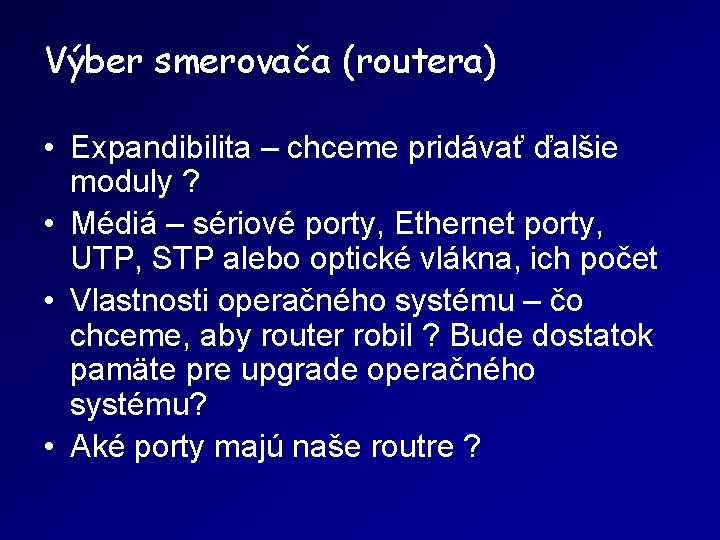 Výber smerovača (routera)

• Expandibilita – chceme pridávať ďalšie moduly ?

• Médiá – sériové porty, Ethernet porty, UTP, STP alebo optické vlákna, ich počet

• Vlastnosti operačného systému – čo chceme, aby router robil ? Bude dostatok pamäte pre upgrade operačného systému?

• Aké porty majú naše routre ?